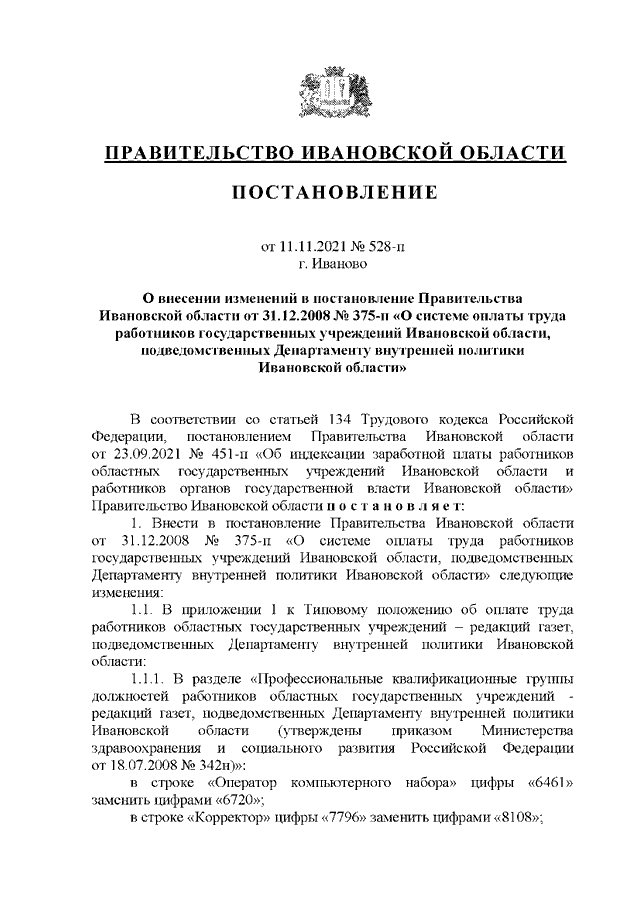 ПРАВИТЕЛЬСТВО ИВАНОВСКОЙ ОБЛАСТИ

ПОСТАНОВЛЕНИЕ

от 11.11.2021 № 528-п
г. Иваново

О внесении изменений в постановление Правительства Ивановской области от 31.12.2008 № 375-п «О системе оплаты труда работников государственных учреждений Ивановской области, подведомственных Департаменту внутренней политики Ивановской области»

В соответствии со статьей 134 Трудового кодекса Российской Федерации, постановлением Правительства Ивановской области от 23.09.2021 № 451-п «Об индексации заработной платы работников областных государственных учреждений Ивановской области и работников органов государственной власти Ивановской области» Правительство Ивановской области п о с т а н о в л я е т:

1. Внести в постановление Правительства Ивановской области от 31.12.2008 № 375-п «О системе оплаты труда работников государственных учреждений Ивановской области, подведомственных Департаменту внутренней политики Ивановской области» следующие изменения:

1.1. В приложении 1 к Типовому положению об оплате труда работников областных государственных учреждений – редакций газет, подведомственных Департаменту внутренней политики Ивановской области:

1.1.1. В разделе «Профессиональные квалификационные группы должностей работников областных государственных учреждений - редакций газет, подведомственных Департаменту внутренней политики Ивановской области (утверждены приказом Министерства здравоохранения и социального развития Российской Федерации от 18.07.2008 № 342н)»:

в строке «Оператор компьютерного набора» цифры «6461» заменить цифрами «6720»;

в строке «Корректор» цифры «7796» заменить цифрами «8108»;